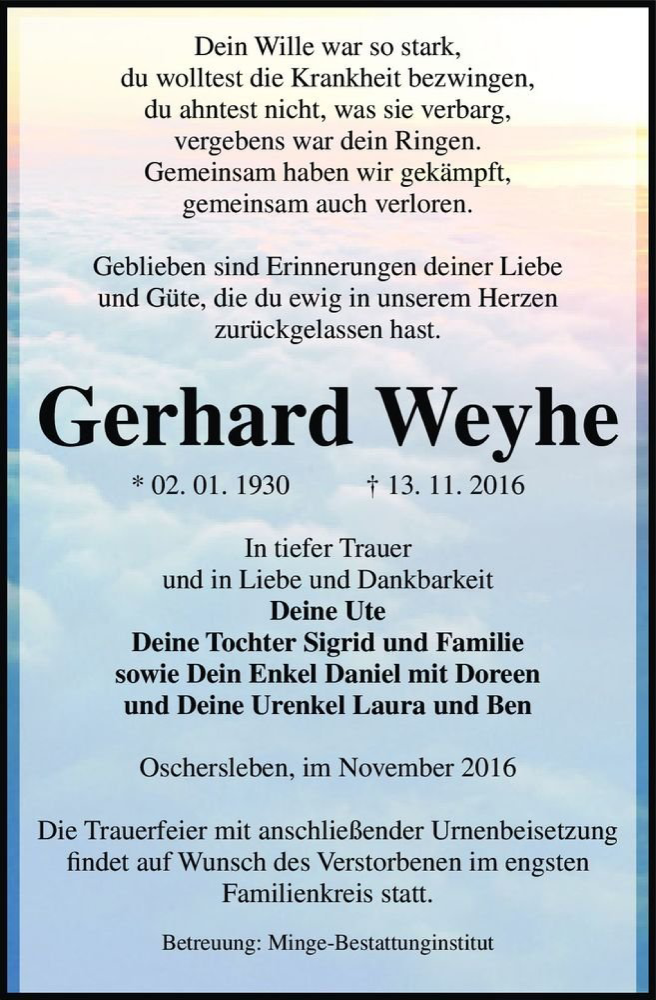 Dein Wille war so stark,
du wolltest die Krankheit bezwingen,
du ahntest nicht, was sie verbarg,
vergebens war dein Ringen.
Gemeinsam haben wir gekämpft,
gemeinsam auch verloren.

Geblieben sind Erinnerungen deiner Liebe
und Güte, die du ewig in unserem Herzen
zurückgelassen hast.

Gerhard Weyhe

* 02. 01. 1930 † 13. 11. 2016

In tiefer Trauer
und in Liebe und Dankbarkeit
Deine Ute
Deine Tochter Sigrid und Familie
sowie Dein Enkel Daniel mit Doreen
und Deine Urenkel Laura und Ben

Oschersleben, im November 2016

Die Trauerfeier mit anschließender Urnenbeisetzung findet auf Wunsch des Verstorbenen im engsten Familienkreis statt.

Betreuung: Minge-Bestattunginstitut